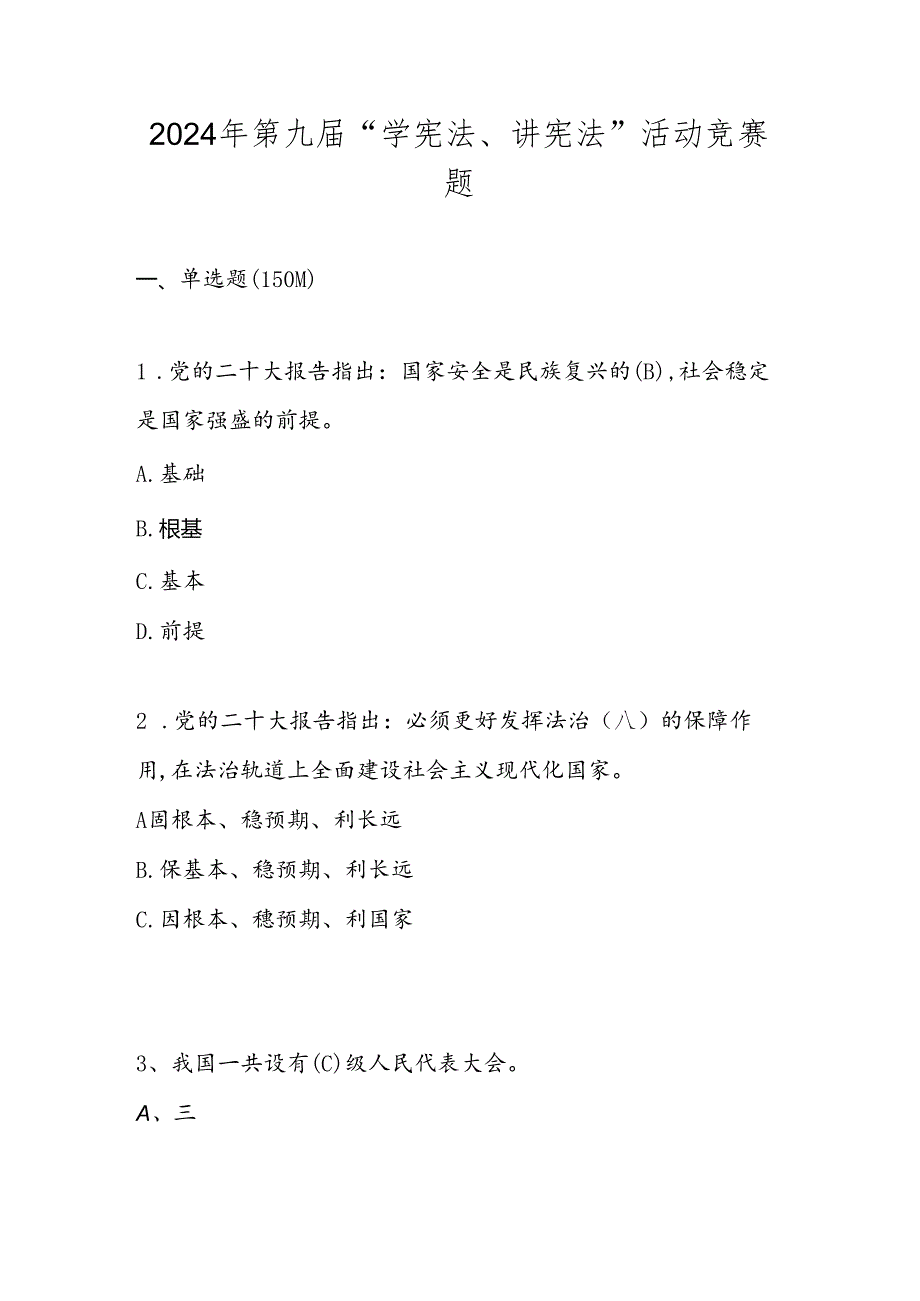 2024年第九届“学宪法、讲宪法”活动竞赛题

一、单选题(150M)

1．党的二十大报告指出：国家安全是民族复兴的(B)，社会稳定是国家强盛的前提。

A.基础

B.根基

C.基本

D.前提

2．党的二十大报告指出：必须更好发挥法治（八）的保障作用，在法治轨道上全面建设社会主义现代化国家。

A固根本、稳预期、利长远

B.保基本、稳预期、利长远

C.因根本、穗预期、利国家

3、我国一共设有(C)级人民代表大会。

A、三